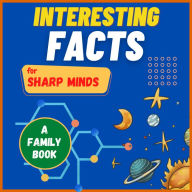 INTERESTING
FACTS

for
SHARP MINDS

A
FAMILY
BOOK